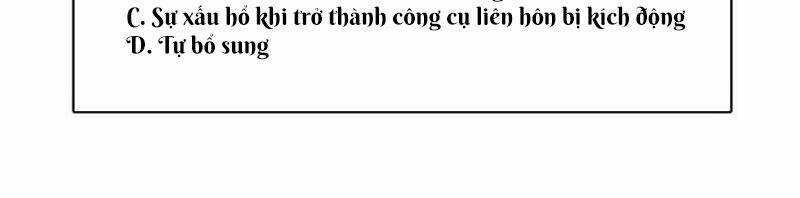 C. Sự xấu hổ khi trở thành công cụ liên hôn bị kích động
D. Tự bổ sung